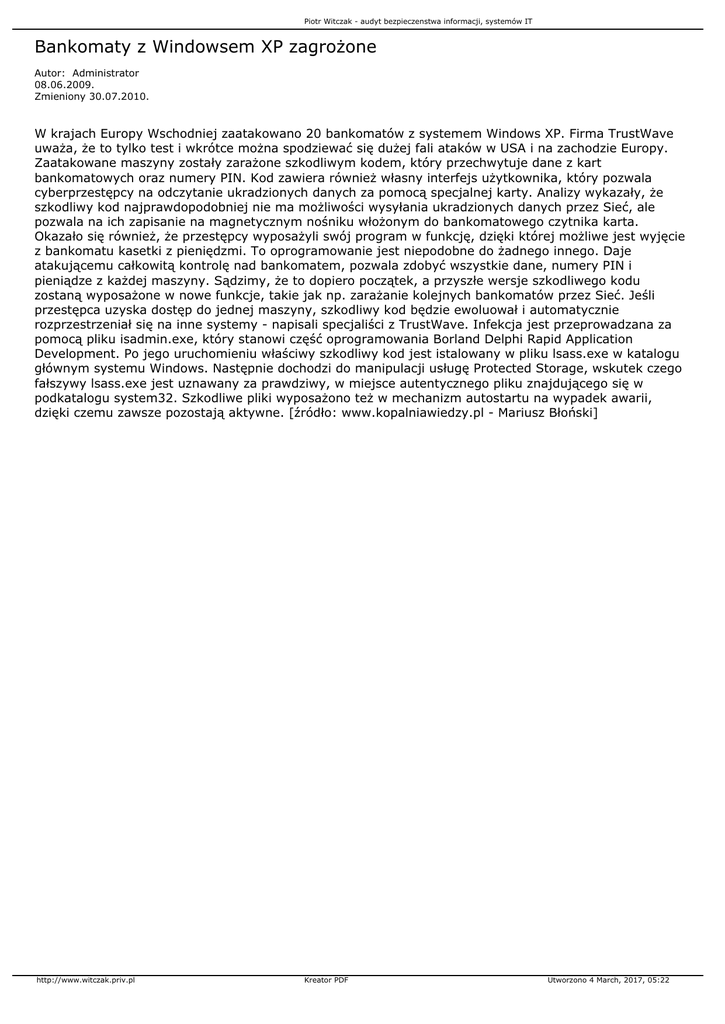 Piotr Witczak - audyt bezpieczenstwa informacji, systemów IT

Bankomaty z Windowsem XP zagrożone

Autor: Administrator
08.06.2009.
Zmieniony 30.07.2010.

W krajach Europy Wschodniej zaatakowano 20 bankomatów z systemem Windows XP. Firma TrustWave uważa, że to tylko test i wkrótce można spodziewać się dużej fali ataków w USA i na zachodzie Europy. Zaatakowane maszyny zostały zarażone szkodliwym kodem, który przechwytuje dane z kart bankomatowych oraz numery PIN. Kod zawiera również własny interfejs użytkownika, który pozwala cyberprzestępcy na odczytanie ukradzionych danych za pomocą specjalnej karty. Analizy wykazały, że szkodliwy kod najprawdopodobniej nie ma możliwości wysyłania ukradzionych danych przez Sieć, ale pozwala na ich zapisanie na magnetycznym nośniku włożonym do bankomatowego czytnika karta. Okazało się również, że przestępcy wyposażyli swój program w funkcję, dzięki której możliwe jest wyjęcie z bankomatu kasetki z pieniędzmi. To oprogramowanie jest niepodobne do żadnego innego. Daje atakującemu całkowitą kontrolę nad bankomatem, pozwala zdobyć wszystkie dane, numery PIN i pieniądze z każdej maszyny. Sądzimy, że to dopiero początek, a przyszłe wersje szkodliwego kodu zostaną wyposażone w nowe funkcje, takie jak np. zarażanie kolejnych bankomatów przez Sieć. Jeśli przestępca uzyska dostęp do jednej maszyny, szkodliwy kod będzie ewoluował i automatycznie rozprzestrzeniał się na inne systemy - napisali specjaliści z TrustWave. Infekcja jest przeprowadzana za pomocą pliku isadmin.exe, który stanowi część oprogramowania Borland Delphi Rapid Application Development. Po jego uruchomieniu właściwy szkodliwy kod jest istalowany w pliku lsass.exe w katalogu głównym systemu Windows. Następnie dochodzi do manipulacji usługę Protected Storage, wskutek czego fałszywy lsass.exe jest uznawany za prawdziwy, w miejsce autentycznego pliku znajdującego się w podkatalogu system32. Szkodliwe pliki wyposażono też w mechanizm autostartu na wypadek awarii, dzięki czemu zawsze pozostają aktywne. [źródło: www.kopalniawiedzy.pl - Mariusz Błoński]

http://www.witczak.priv.pl Kreator PDF Utworzono 4 March, 2017, 05:22